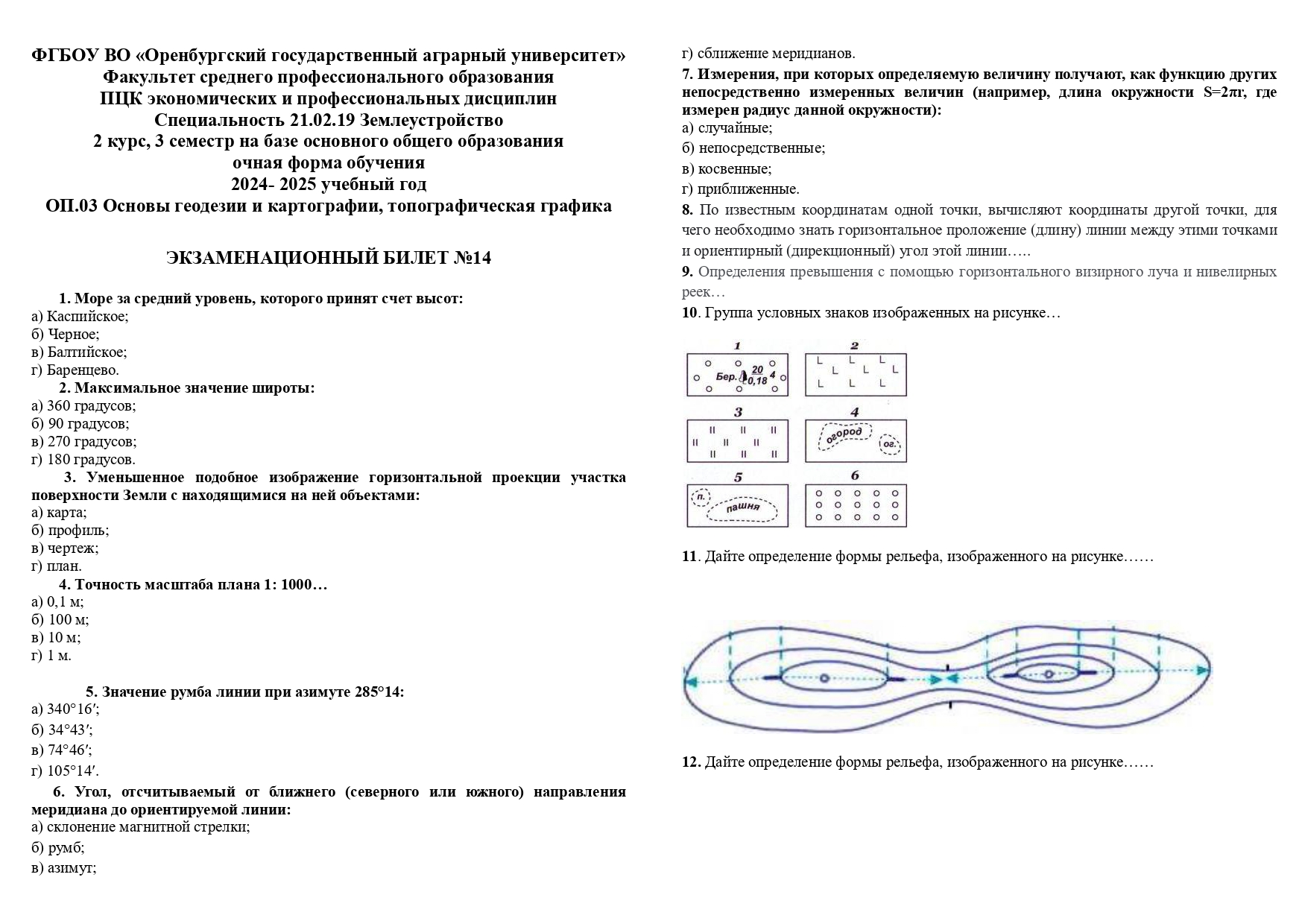 ФГБОУ ВО «Оренбургский государственный аграрный университет»
Факультет среднего профессионального образования
ПЦК экономических и профессиональных дисциплин
Специальность 21.02.19 Землеустройство
2 курс, 3 семестр на базе основного общего образования
очная форма обучения
2024- 2025 учебный год
ОП.03 Основы геодезии и картографии, топографическая графика

ЭКЗАМЕНАЦИОННЫЙ БИЛЕТ №14

1. Море за средний уровень, которого принят счет высот:
а) Каспийское;
б) Черное;
в) Балтийское;
г) Баренцево.
2. Максимальное значение широты:
а) 360 градусов;
б) 90 градусов;
в) 270 градусов;
г) 180 градусов.
3. Уменьшенное подобное изображение горизонтальной проекции участка поверхности Земли с находящимися на ней объектами:
а) карта;
б) профиль;
в) чертеж;
г) план.
4. Точность масштаба плана 1: 1000…
а) 0,1 м;
б) 100 м;
в) 10 м;
г) 1 м.

5. Значение румба линии при азимуте 285°14:
а) 340°16′;
б) 34°43′;
в) 74°46′;
г) 105°14′.
6. Угол, отсчитываемый от ближнего (северного или южного) направления меридиана до ориентируемой линии:
а) склонение магнитной стрелки;
б) румб;
в) азимут;
г) сближение меридианов.
7. Измерения, при которых определяемую величину получают, как функцию других непосредственно измеренных величин (например, длина окружности S=2πr, где измерен радиус данной окружности):
а) случайные;
б) непосредственные;
в) косвенные;
г) приближенные.
8. По известным координатам одной точки, вычисляют координаты другой точки, для чего необходимо знать горизонтальное проложение (длину) линии между этими точками и ориентирный (дирекционный) угол этой линии…..
9. Определения превышения с помощью горизонтального визирного луча и нивелирных реек…
10. Группа условных знаков изображенных на рисунке…

1
Бер. $\frac{20}{0,18}$ 4
2
3
4
огород
ог.
5
п.
пашня
6

11. Дайте определение формы рельефа, изображенного на рисунке……

12. Дайте определение формы рельефа, изображенного на рисунке……